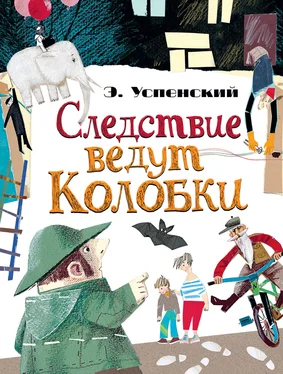 Э. Успенский

Следствие ведут Колобки